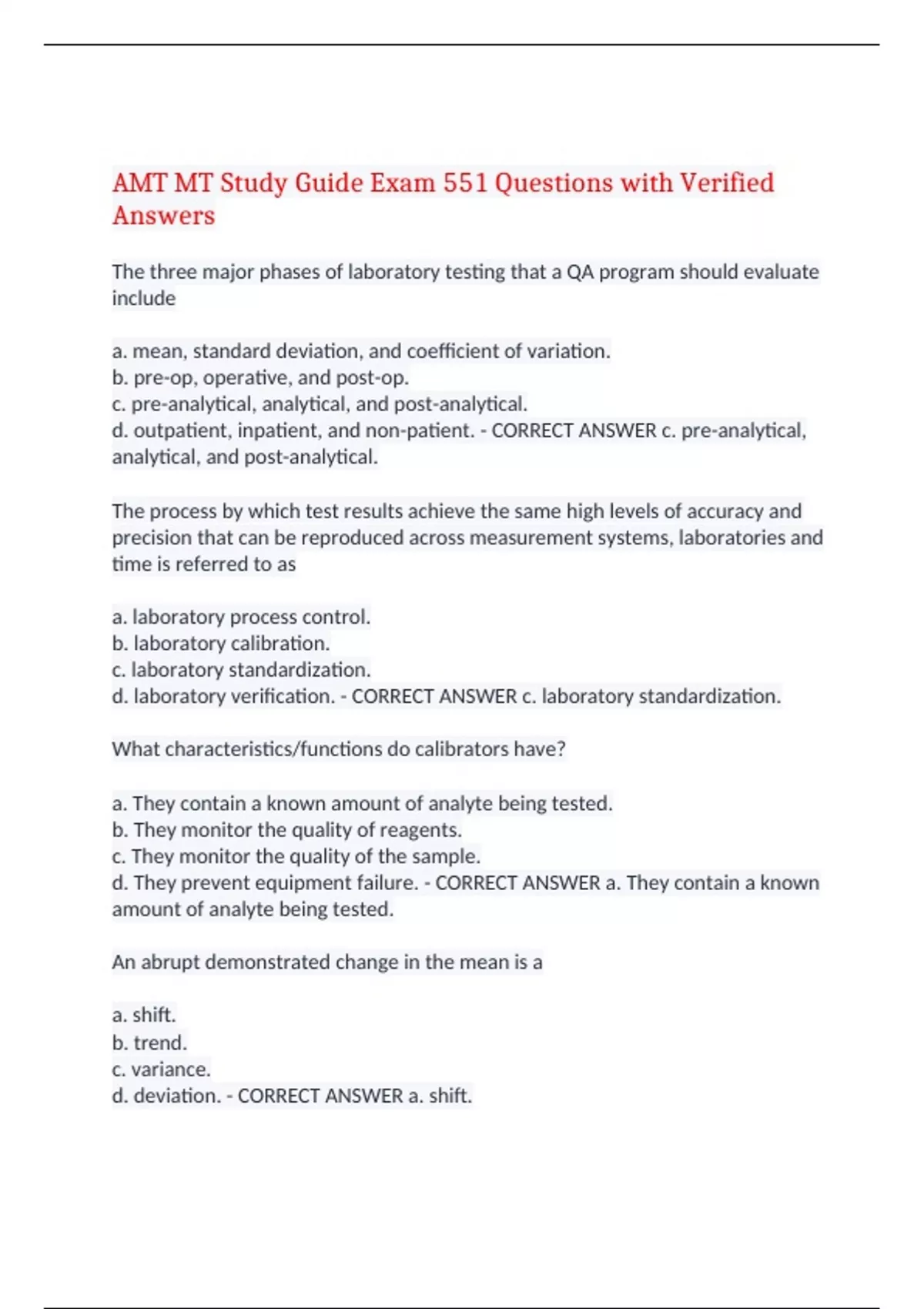 AMT MT Study Guide Exam 551 Questions with Verified Answers

The three major phases of laboratory testing that a QA program should evaluate include

a. mean, standard deviation, and coefficient of variation.
b. pre-op, operative, and post-op.
c. pre-analytical, analytical, and post-analytical.
d. outpatient, inpatient, and non-patient. - CORRECT ANSWER c. pre-analytical, analytical, and post-analytical.

The process by which test results achieve the same high levels of accuracy and precision that can be reproduced across measurement systems, laboratories and time is referred to as

a. laboratory process control.
b. laboratory calibration.
c. laboratory standardization.
d. laboratory verification. - CORRECT ANSWER c. laboratory standardization.

What characteristics/functions do calibrators have?

a. They contain a known amount of analyte being tested.
b. They monitor the quality of reagents.
c. They monitor the quality of the sample.
d. They prevent equipment failure. - CORRECT ANSWER a. They contain a known amount of analyte being tested.

An abrupt demonstrated change in the mean is a

a. shift.
b. trend.
c. variance.
d. deviation. - CORRECT ANSWER a. shift.